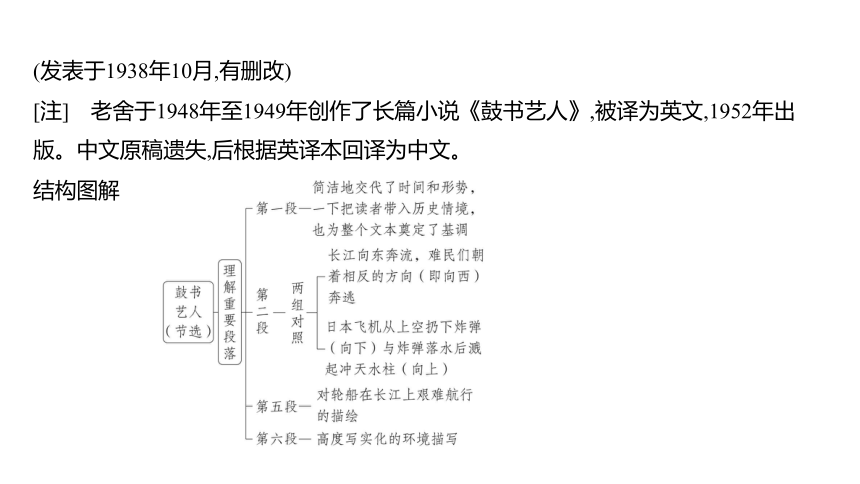 (发表于1938年10月,有删改)

[注]　老舍于1948年至1949年创作了长篇小说《鼓书艺人》,被译为英文,1952年出版。中文原稿遗失,后根据英译本回译为中文。

结构图解

鼓书艺人（节选）

理解重要段落

第一段——简洁地交代了时间和形势，一下把读者带入历史情境，也为整个文本奠定了基调

第二段

两组对照

长江向东奔流，难民们朝着相反的方向（即向西）奔逃

日本飞机从上空扔下炸弹（向下）与炸弹落水后溅起冲天水柱（向上）

第五段——对轮船在长江上艰难航行的描绘

第六段——高度写实化的环境描写